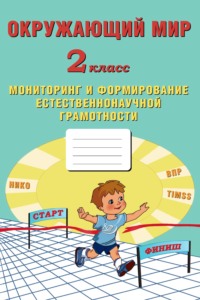 ОКРУЖАЮЩИЙ МИР

2 класс

МОНИТОРИНГ И ФОРМИРОВАНИЕ ЕСТЕСТВЕННОНАУЧНОЙ ГРАМОТНОСТИ

НИКО

ВПР

TIMSS

СТАРТ

ФИНИШ